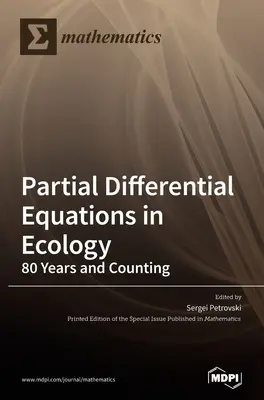 Σ mathematics

Partial Differential Equations in Ecology
80 Years and Counting

Edited by
Sergei Petrovski
Printed Edition of the Special Issue Published in Mathematics

www.mdpi.com/journal/mathematics

MDPI